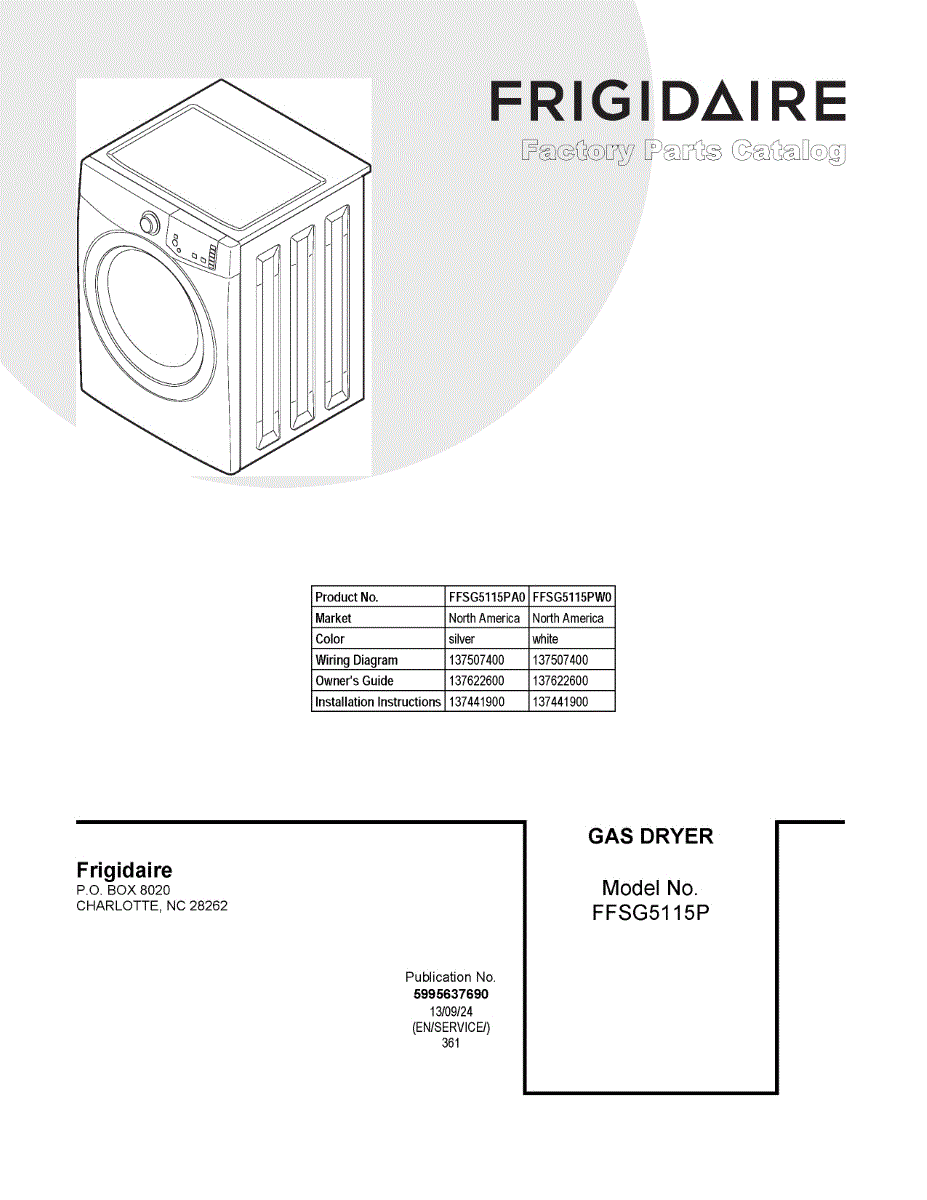 FRIGIDAIRE
Factory Parts Catalog

| Product No. | FFSG5115PA0 | FFSG5115PW0 |
|---|---|---|
| Market | North America | North America |
| Color | silver | white |
| Wiring Diagram | 137507400 | 137507400 |
| Owner's Guide | 137622600 | 137622600 |
| Installation Instructions | 137441900 | 137441900 |

Frigidaire
P.O. BOX 8020
CHARLOTTE, NC 28262

Publication No.
5995637690
13/09/24
(EN/SERVICE/)
361

GAS DRYER

Model No.
FFSG5115P